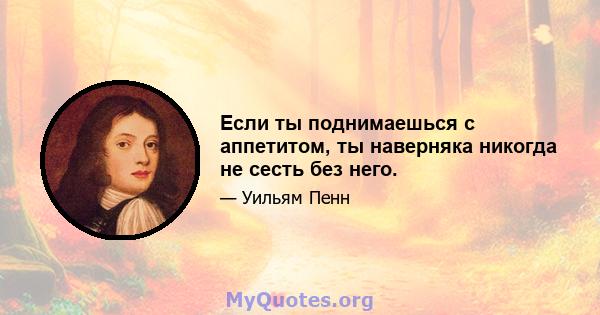 Если ты поднимаешься с аппетитом, ты наверняка никогда не сесть без него.

— Уильям Пенн

MyQuotes.org